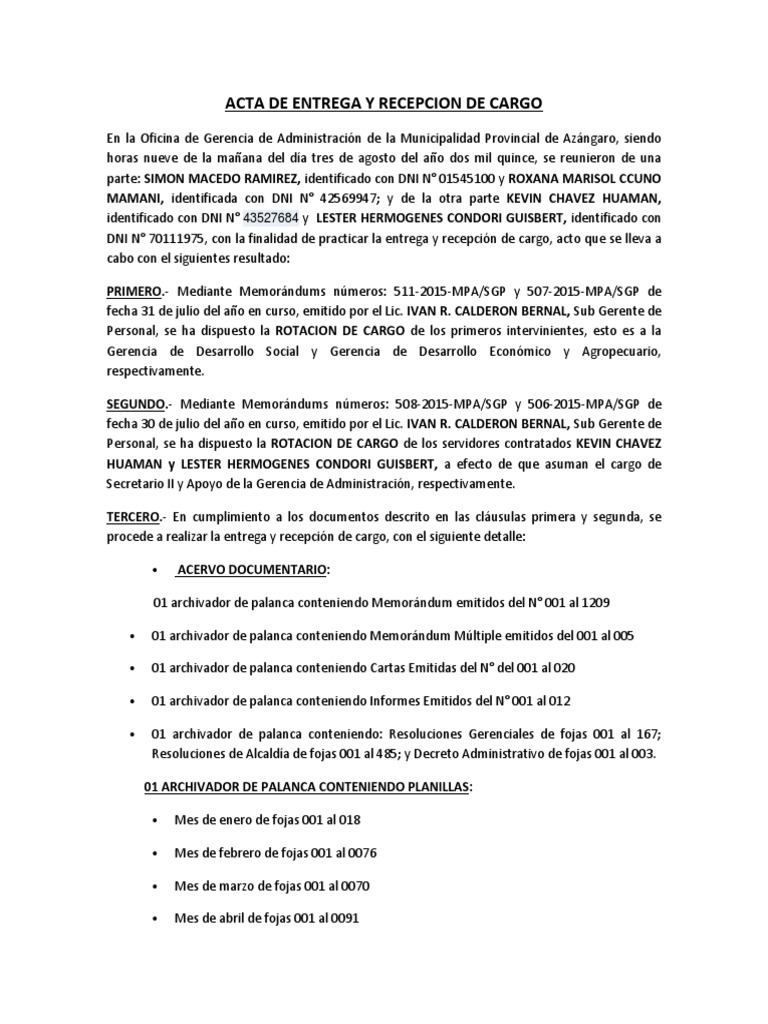 ACTA DE ENTREGA Y RECEPCION DE CARGO

En la Oficina de Gerencia de Administración de la Municipalidad Provincial de Azángaro, siendo horas nueve de la mañana del día tres de agosto del año dos mil quince, se reunieron de una parte: SIMON MACEDO RAMIREZ, identificado con DNI N° 01545100 y ROXANA MARISOL CCUNO MAMANI, identificada con DNI N° 42569947; y de la otra parte KEVIN CHAVEZ HUAMAN, identificado con DNI N° 43527684 y LESTER HERMOGENES CONDORI GUISBERT, identificado con DNI N° 70111975, con la finalidad de practicar la entrega y recepción de cargo, acto que se lleva a cabo con el siguientes resultado:

PRIMERO.- Mediante Memorándums números: 511-2015-MPA/SGP y 507-2015-MPA/SGP de fecha 31 de julio del año en curso, emitido por el Lic. IVAN R. CALDERON BERNAL, Sub Gerente de Personal, se ha dispuesto la ROTACION DE CARGO de los primeros intervinientes, esto es a la Gerencia de Desarrollo Social y Gerencia de Desarrollo Económico y Agropecuario, respectivamente.

SEGUNDO.- Mediante Memorándums números: 508-2015-MPA/SGP y 506-2015-MPA/SGP de fecha 30 de julio del año en curso, emitido por el Lic. IVAN R. CALDERON BERNAL, Sub Gerente de Personal, se ha dispuesto la ROTACION DE CARGO de los servidores contratados KEVIN CHAVEZ HUAMAN y LESTER HERMOGENES CONDORI GUISBERT, a efecto de que asuman el cargo de Secretario II y Apoyo de la Gerencia de Administración, respectivamente.

TERCERO.- En cumplimiento a los documentos descrito en las cláusulas primera y segunda, se procede a realizar la entrega y recepción de cargo, con el siguiente detalle:

• ACERVO DOCUMENTARIO:

01 archivador de palanca conteniendo Memorándum emitidos del N° 001 al 1209

• 01 archivador de palanca conteniendo Memorándum Múltiple emitidos del 001 al 005

• 01 archivador de palanca conteniendo Cartas Emitidas del N° del 001 al 020

• 01 archivador de palanca conteniendo Informes Emitidos del N° 001 al 012

• 01 archivador de palanca conteniendo: Resoluciones Gerenciales de fojas 001 al 167; Resoluciones de Alcaldía de fojas 001 al 485; y Decreto Administrativo de fojas 001 al 003.

01 ARCHIVADOR DE PALANCA CONTENIENDO PLANILLAS:

• Mes de enero de fojas 001 al 018

• Mes de febrero de fojas 001 al 0076

• Mes de marzo de fojas 001 al 0070

• Mes de abril de fojas 001 al 0091